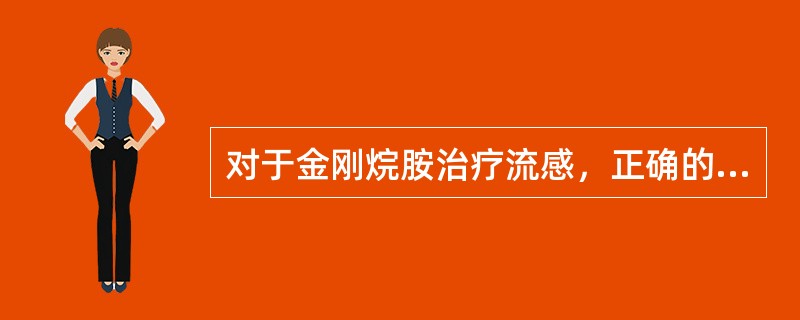 对于金刚烷胺治疗流感，正确的...